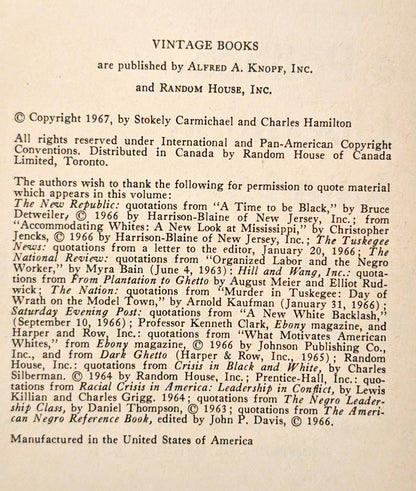 VINTAGE BOOKS

are published by ALFRED A. KNOPF, INC.

and RANDOM HOUSE, INC.

© Copyright 1967, by Stokely Carmichael and Charles Hamilton

All rights reserved under International and Pan-American Copyright Conventions. Distributed in Canada by Random House of Canada Limited, Toronto.

The authors wish to thank the following for permission to quote material which appears in this volume: The New Republic: quotations from "A Time to be Black," by Bruce Detweiler, © 1966 by Harrison-Blaine of New Jersey, Inc.; from "Accommodating Whites: A New Look at Mississippi," by Christopher Jencks, © 1966 by Harrison-Blaine of New Jersey, Inc.; The Tuskegee News: quotations from a letter to the editor, January 20, 1966; The National Review: quotations from "Organized Labor and the Negro Worker," by Myra Bain (June 4, 1963): Hill and Wang, Inc.: quotations from From Plantation to Ghetto by August Meier and Elliot Rudwick; The Nation: quotations from "Murder in Tuskegee: Day of Wrath on the Model Town," by Arnold Kaufman (January 31, 1966); Saturday Evening Post: quotations from "A New White Backlash," (September 10, 1966); Professor Kenneth Clark, Ebony magazine, and Harper and Row, Inc.: quotations from "What Motivates American Whites," from Ebony magazine, © 1966 by Johnson Publishing Co., Inc., and from Dark Ghetto (Harper & Row, Inc., 1965); Random House, Inc.: quotations from Crisis in Black and White, by Charles Silberman. © 1964 by Random House, Inc.; Prentice-Hall, Inc.: quotations from Racial Crisis in America: Leadership in Conflict, by Lewis Killian and Charles Grigg. 1964; quotations from The Negro Leadership Class, by Daniel Thompson, © 1963; quotations from The American Negro Reference Book, edited by John P. Davis, © 1966.

Manufactured in the United States of America